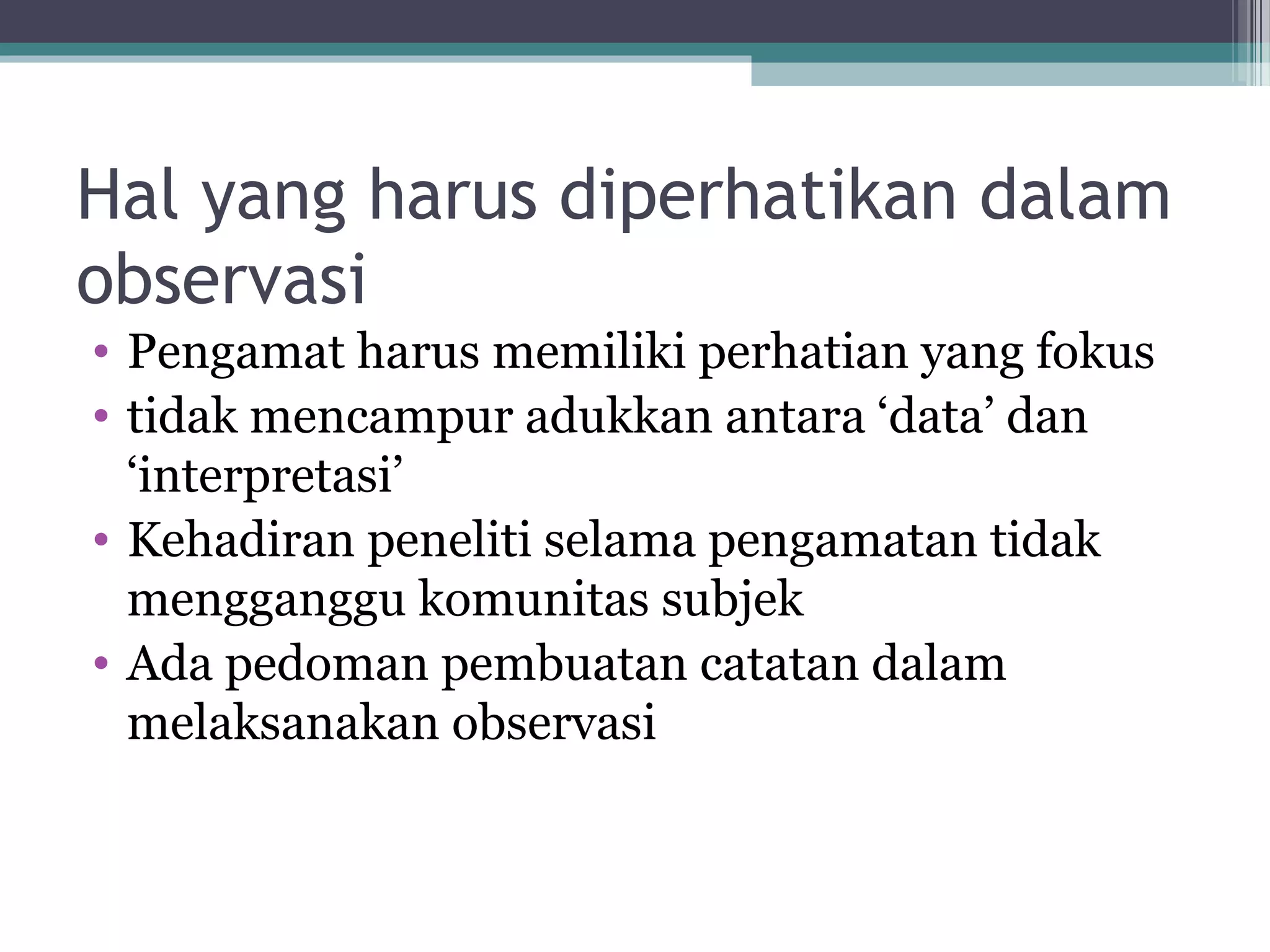 Hal yang harus diperhatikan dalam observasi

• Pengamat harus memiliki perhatian yang fokus
• tidak mencampur adukkan antara ‘data’ dan ‘interpretasi’
• Kehadiran peneliti selama pengamatan tidak mengganggu komunitas subjek
• Ada pedoman pembuatan catatan dalam melaksanakan observasi